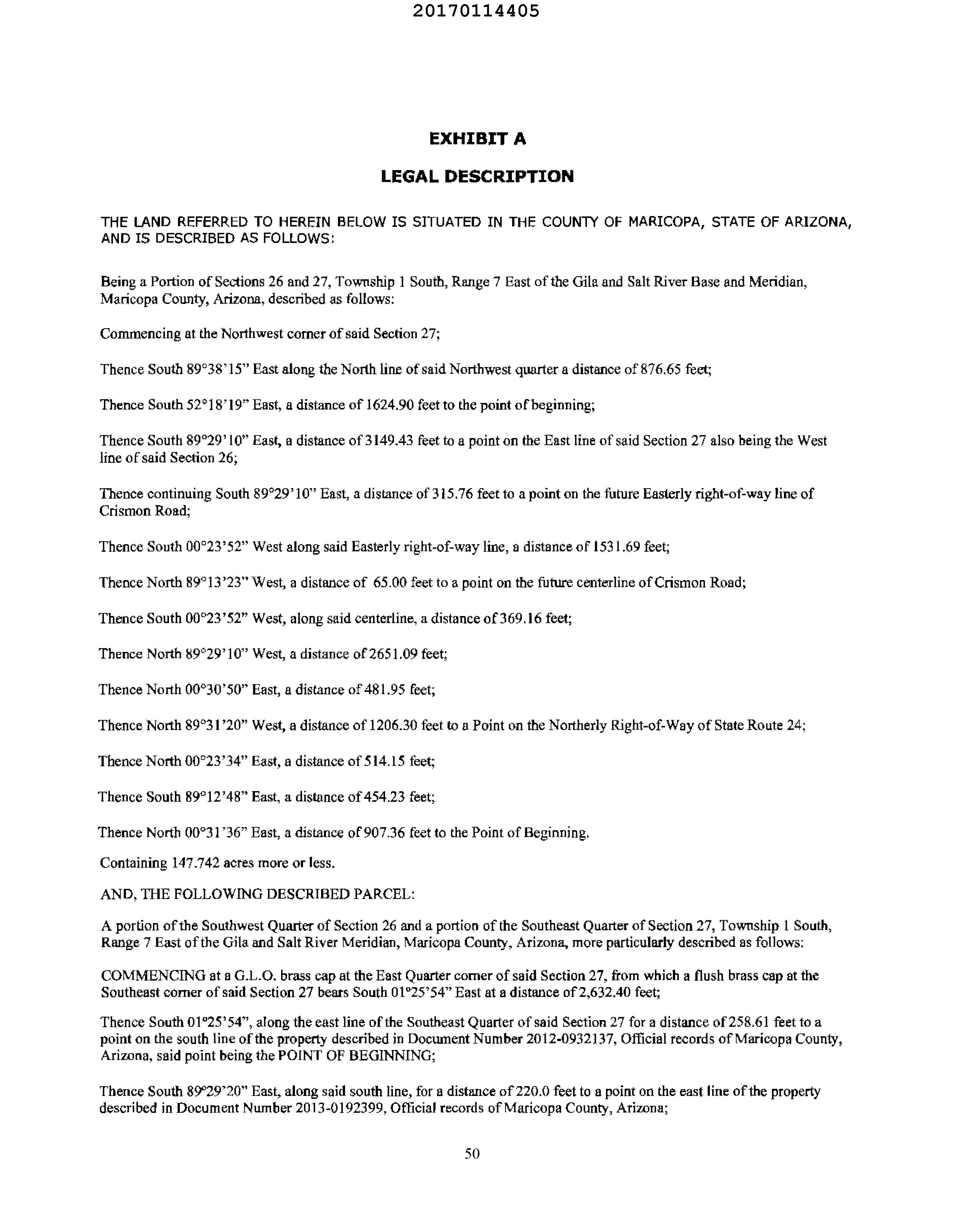 20170114405

EXHIBIT A

LEGAL DESCRIPTION

THE LAND REFERRED TO HEREIN BELOW IS SITUATED IN THE COUNTY OF MARICOPA, STATE OF ARIZONA, AND IS DESCRIBED AS FOLLOWS:

Being a Portion of Sections 26 and 27, Township 1 South, Range 7 East of the Gila and Salt River Base and Meridian, Maricopa County, Arizona, described as follows:

Commencing at the Northwest corner of said Section 27;

Thence South 89°38'15" East along the North line of said Northwest quarter a distance of 876.65 feet;

Thence South 52°18'19" East, a distance of 1624.90 feet to the point of beginning;

Thence South 89°29'10" East, a distance of 3149.43 feet to a point on the East line of said Section 27 also being the West line of said Section 26;

Thence continuing South 89°29'10" East, a distance of 315.76 feet to a point on the future Easterly right-of-way line of Crismon Road;

Thence South 00°23'52" West along said Easterly right-of-way line, a distance of 1531.69 feet;

Thence North 89°13'23" West, a distance of 65.00 feet to a point on the future centerline of Crismon Road;

Thence South 00°23'52" West, along said centerline, a distance of 369.16 feet;

Thence North 89°29'10" West, a distance of 2651.09 feet;

Thence North 00°30'50" East, a distance of 481.95 feet;

Thence North 89°31'20" West, a distance of 1206.30 feet to a Point on the Northerly Right-of-Way of State Route 24;

Thence North 00°23'34" East, a distance of 514.15 feet;

Thence South 89°12'48" East, a distance of 454.23 feet;

Thence North 00°31'36" East, a distance of 907.36 feet to the Point of Beginning.

Containing 147.742 acres more or less.

AND, THE FOLLOWING DESCRIBED PARCEL:

A portion of the Southwest Quarter of Section 26 and a portion of the Southeast Quarter of Section 27, Township 1 South, Range 7 East of the Gila and Salt River Meridian, Maricopa County, Arizona, more particularly described as follows:

COMMENCING at a G.L.O. brass cap at the East Quarter corner of said Section 27, from which a flush brass cap at the Southeast corner of said Section 27 bears South 01°25'54" East at a distance of 2,632.40 feet;

Thence South 01°25'54", along the east line of the Southeast Quarter of said Section 27 for a distance of 258.61 feet to a point on the south line of the property described in Document Number 2012-0932137, Official records of Maricopa County, Arizona, said point being the POINT OF BEGINNING;

Thence South 89°29'20" East, along said south line, for a distance of 220.0 feet to a point on the east line of the property described in Document Number 2013-0192399, Official records of Maricopa County, Arizona;

50